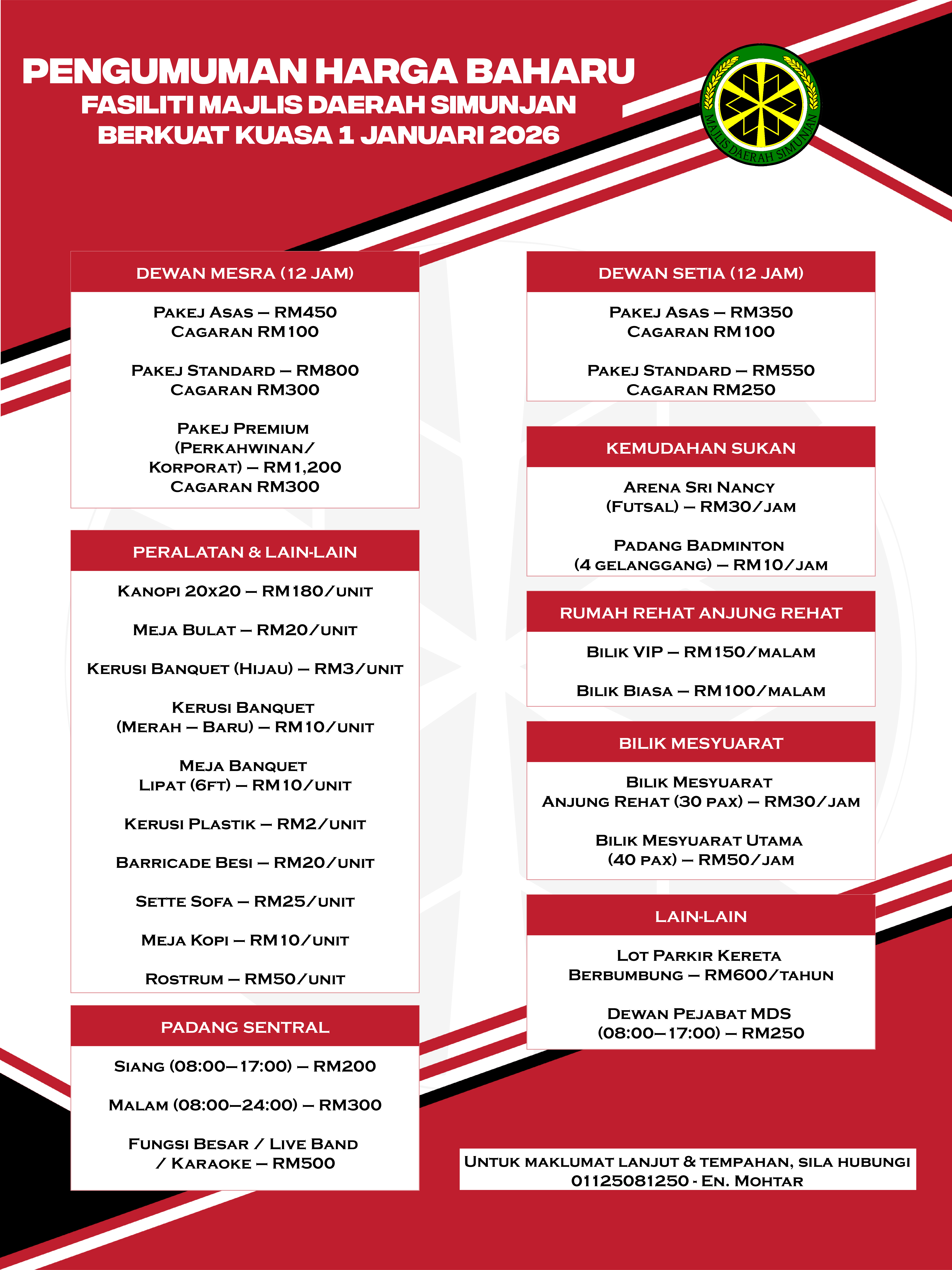 PENGUMUMAN HARGA BAHARU
FASILITI MAJLIS DAERAH SIMUNJAN
BERKUAT KUASA 1 JANUARI 2026

MAJLIS DAERAH SIMUNJAN

DEWAN MESRA (12 JAM)

Pakej Asas – RM450
Cagaran RM100

Pakej Standard – RM800
Cagaran RM300

Pakej Premium (Perkahwinan/ Korporat) – RM1,200
Cagaran RM300

PERALATAN & LAIN-LAIN

Kanopi 20x20 – RM180/unit

Meja Bulat – RM20/unit

Kerusi Banquet (Hijau) – RM3/unit

Kerusi Banquet (Merah – Baru) – RM10/unit

Meja Banquet Lipat (6ft) – RM10/unit

Kerusi Plastik – RM2/unit

Barricade Besi – RM20/unit

Sette Sofa – RM25/unit

Meja Kopi – RM10/unit

Rostrum – RM50/unit

PADANG SENTRAL

Siang (08:00–17:00) – RM200

Malam (08:00–24:00) – RM300

Fungsi Besar / Live Band / Karaoke – RM500

DEWAN SETIA (12 JAM)

Pakej Asas – RM350
Cagaran RM100

Pakej Standard – RM550
Cagaran RM250

KEMUDAHAN SUKAN

Arena Sri Nancy (Futsal) – RM30/jam

Padang Badminton (4 gelanggang) – RM10/jam

RUMAH REHAT ANJUNG REHAT

Bilik VIP – RM150/malam

Bilik Biasa – RM100/malam

BILIK MESYUARAT

Bilik Mesyuarat Anjung Rehat (30 pax) – RM30/jam

Bilik Mesyuarat Utama (40 pax) – RM50/jam

LAIN-LAIN

Lot Parkir Kereta Berbumbung – RM600/tahun

Dewan Pejabat MDS (08:00–17:00) – RM250

Untuk maklumat lanjut & tempahan, sila hubungi
01125081250 - En. Mohtar